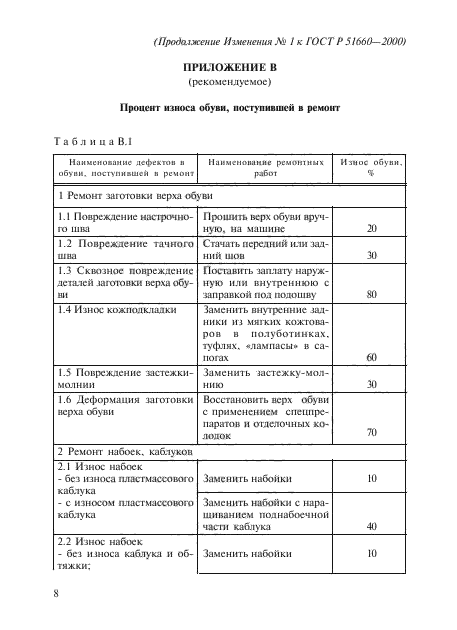 (Продолжение Изменения № 1 к ГОСТ Р 51660—2000)

ПРИЛОЖЕНИЕ В
(рекомендуемое)

Процент износа обуви, поступившей в ремонт

Таблица В.1

| Наименование дефектов в обуви, поступившей в ремонт | Наименование ремонтных работ | Износ обуви, % |
|---|---|---|
| 1 Ремонт заготовки верха обуви | | |
| 1.1 Повреждение настрочного шва | Прошить верх обуви вручную, на машине | 20 |
| 1.2 Повреждение тачного шва | Стачать передний или задний шов | 30 |
| 1.3 Сквозное повреждение деталей заготовки верха обуви | Поставить заплату наружную или внутреннюю с заправкой под подошву | 80 |
| 1.4 Износ кожподкладки | Заменить внутренние задники из мягких кожтоваров в полуботинках, туфлях, «лампасы» в сапогах | 60 |
| 1.5 Повреждение застежки-молнии | Заменить застежку-молнию | 30 |
| 1.6 Деформация заготовки верха обуви | Восстановить верх обуви с применением спецпрепаратов и отделочных колодок | 70 |
| 2 Ремонт набоек, каблуков | | |
| 2.1 Износ набоек - без износа пластмассового каблука | Заменить набойки | 10 |
| - с износом пластмассового каблука | Заменить набойки с наращиванием поднабоечной части каблука | 40 |
| 2.2 Износ набоек - без износа каблука и обтяжки; | Заменить набойки | 10 |

8